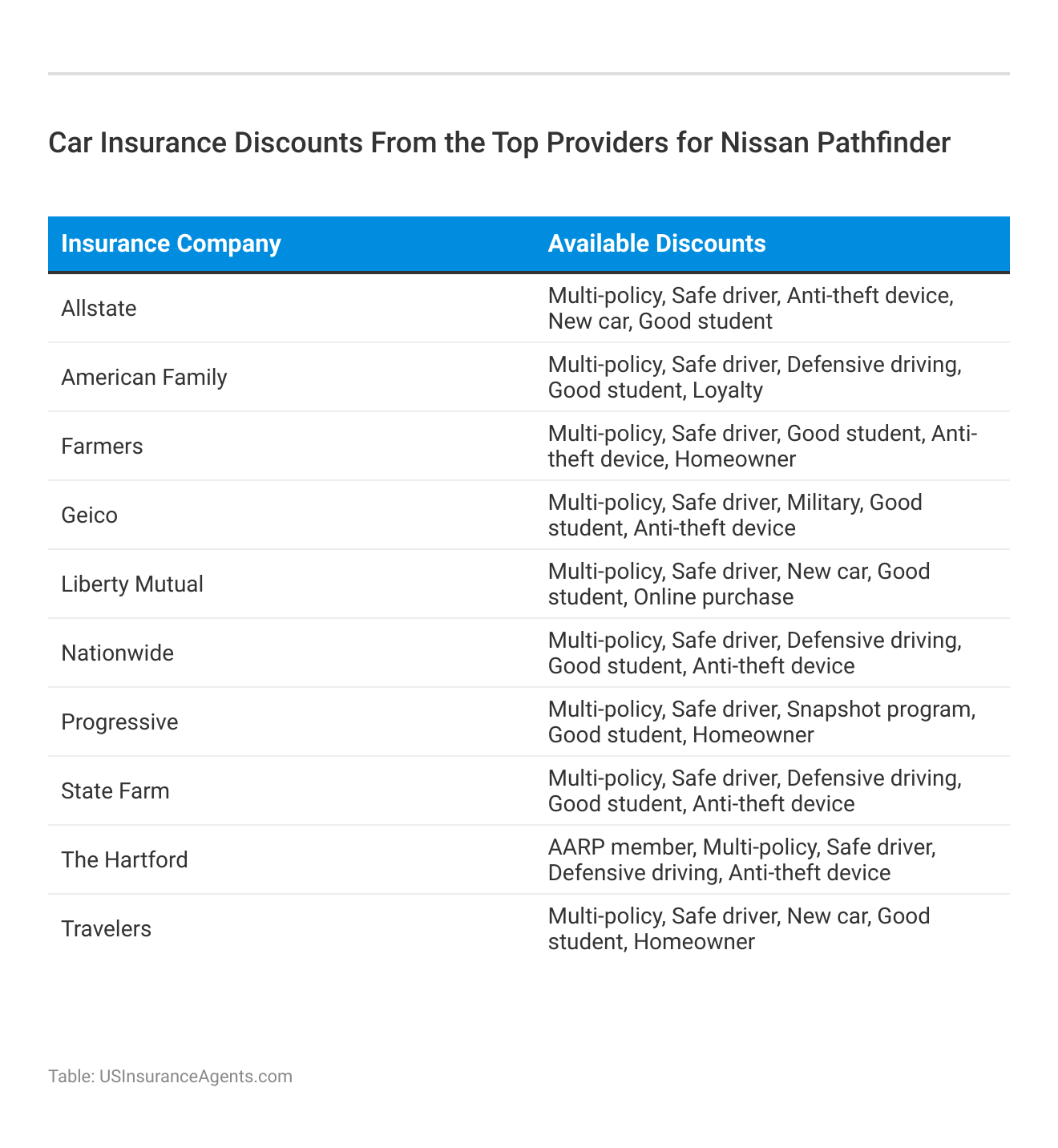 Car Insurance Discounts From the Top Providers for Nissan Pathfinder

| Insurance Company | Available Discounts |
|---|---|
| Allstate | Multi-policy, Safe driver, Anti-theft device, New car, Good student |
| American Family | Multi-policy, Safe driver, Defensive driving, Good student, Loyalty |
| Farmers | Multi-policy, Safe driver, Good student, Anti-theft device, Homeowner |
| Geico | Multi-policy, Safe driver, Military, Good student, Anti-theft device |
| Liberty Mutual | Multi-policy, Safe driver, New car, Good student, Online purchase |
| Nationwide | Multi-policy, Safe driver, Defensive driving, Good student, Anti-theft device |
| Progressive | Multi-policy, Safe driver, Snapshot program, Good student, Homeowner |
| State Farm | Multi-policy, Safe driver, Defensive driving, Good student, Anti-theft device |
| The Hartford | AARP member, Multi-policy, Safe driver, Defensive driving, Anti-theft device |
| Travelers | Multi-policy, Safe driver, New car, Good student, Homeowner |

Table: USInsuranceAgents.com